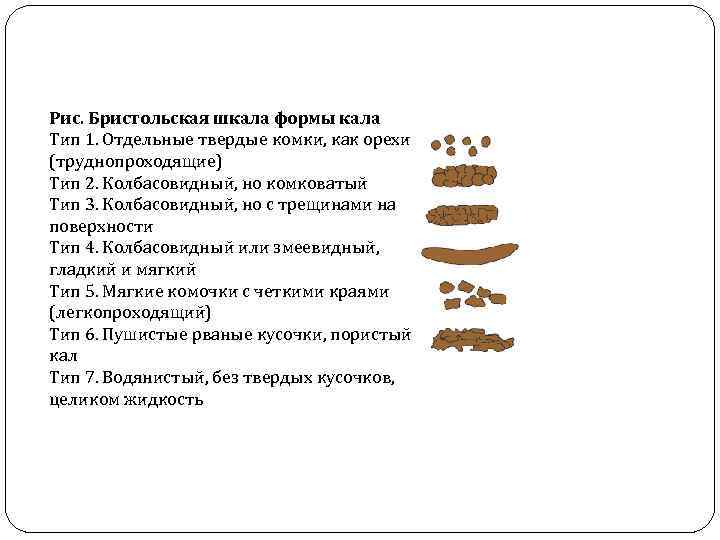 Рис. Бристольская шкала формы кала
Тип 1. Отдельные твердые комки, как орехи (труднопроходящие)
Тип 2. Колбасовидный, но комковатый
Тип 3. Колбасовидный, но с трещинами на поверхности
Тип 4. Колбасовидный или змеевидный, гладкий и мягкий
Тип 5. Мягкие комочки с четкими краями (легкопроходящий)
Тип 6. Пушистые рваные кусочки, пористый кал
Тип 7. Водянистый, без твердых кусочков, целиком жидкость